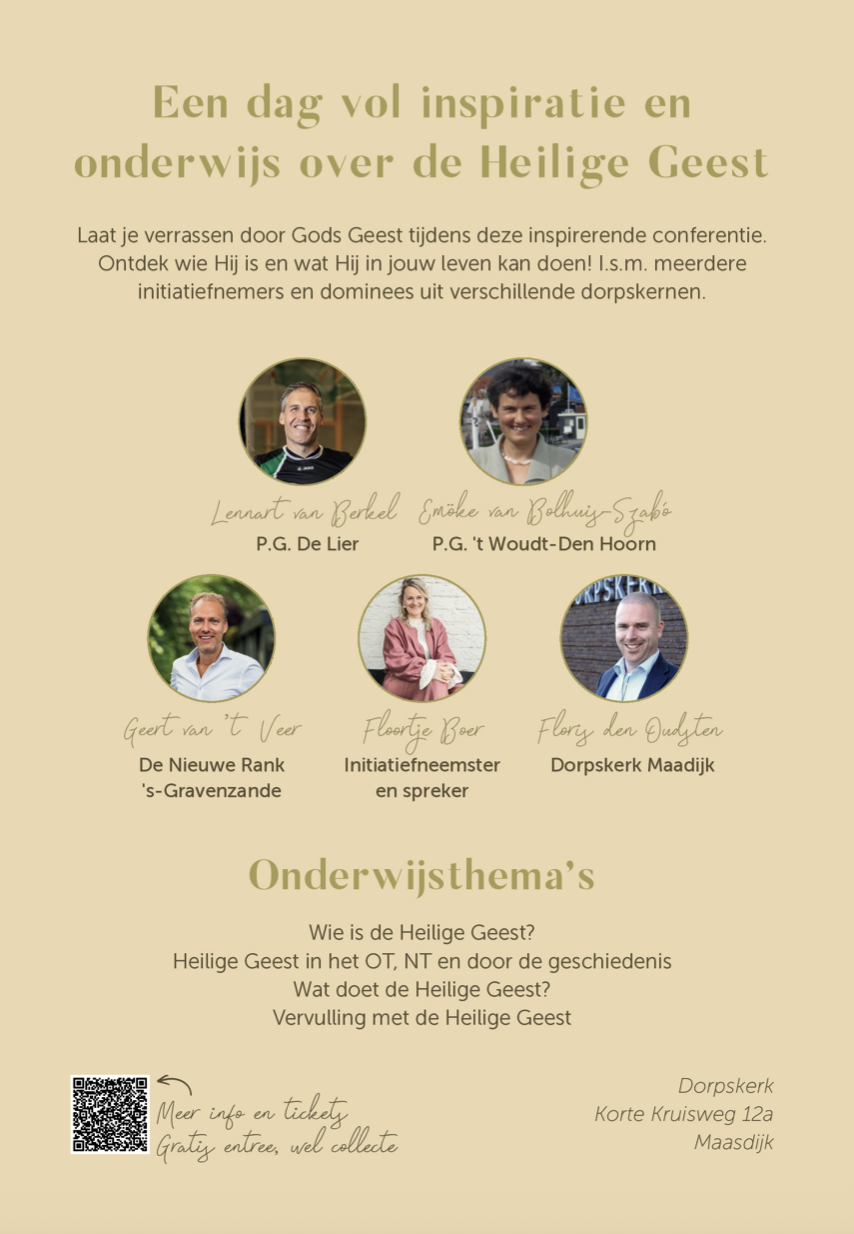 Een dag vol inspiratie en onderwijs over de Heilige Geest

Laat je verrassen door Gods Geest tijdens deze inspirerende conferentie. Ontdek wie Hij is en wat Hij in jouw leven kan doen! I.s.m. meerdere initiatiefnemers en dominees uit verschillende dorpskernen.

Lennart van Berkel
P.G. De Lier

Emőke van Bolhuis-Szabó
P.G. 't Woudt-Den Hoorn

Geert van 't Veer
De Nieuwe Rank 's-Gravenzande

Floortje Boer
Initiatiefneemster en spreker

Floris den Oudsten
Dorpskerk Maadijk

Onderwijsthema's

Wie is de Heilige Geest?
Heilige Geest in het OT, NT en door de geschiedenis
Wat doet de Heilige Geest?
Vervulling met de Heilige Geest

Meer info en tickets
Gratis entree, wel collecte

Dorpskerk
Korte Kruisweg 12a
Maasdijk